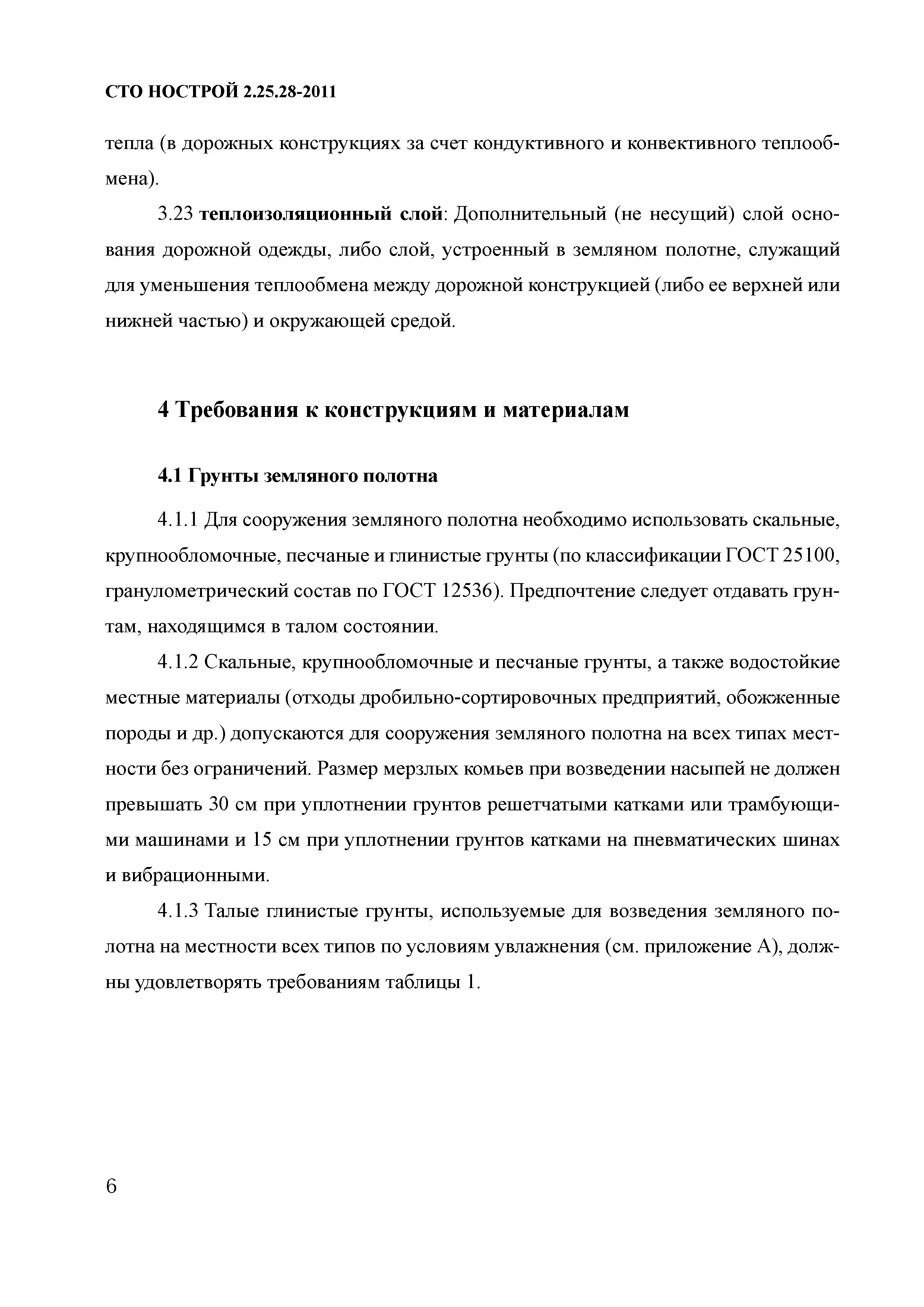 СТО НОСТРОЙ 2.25.28-2011

тепла (в дорожных конструкциях за счет кондуктивного и конвективного теплообмена).

3.23 теплоизоляционный слой: Дополнительный (не несущий) слой основания дорожной одежды, либо слой, устроенный в земляном полотне, служащий для уменьшения теплообмена между дорожной конструкцией (либо ее верхней или нижней частью) и окружающей средой.

4 Требования к конструкциям и материалам

4.1 Грунты земляного полотна

4.1.1 Для сооружения земляного полотна необходимо использовать скальные, крупнообломочные, песчаные и глинистые грунты (по классификации ГОСТ 25100, гранулометрический состав по ГОСТ 12536). Предпочтение следует отдавать грунтам, находящимся в талом состоянии.

4.1.2 Скальные, крупнообломочные и песчаные грунты, а также водостойкие местные материалы (отходы дробильно-сортировочных предприятий, обожженные породы и др.) допускаются для сооружения земляного полотна на всех типах местности без ограничений. Размер мерзлых комьев при возведении насыпей не должен превышать 30 см при уплотнении грунтов решетчатыми катками или трамбующими машинами и 15 см при уплотнении грунтов катками на пневматических шинах и вибрационными.

4.1.3 Талые глинистые грунты, используемые для возведения земляного полотна на местности всех типов по условиям увлажнения (см. приложение А), должны удовлетворять требованиям таблицы 1.

6